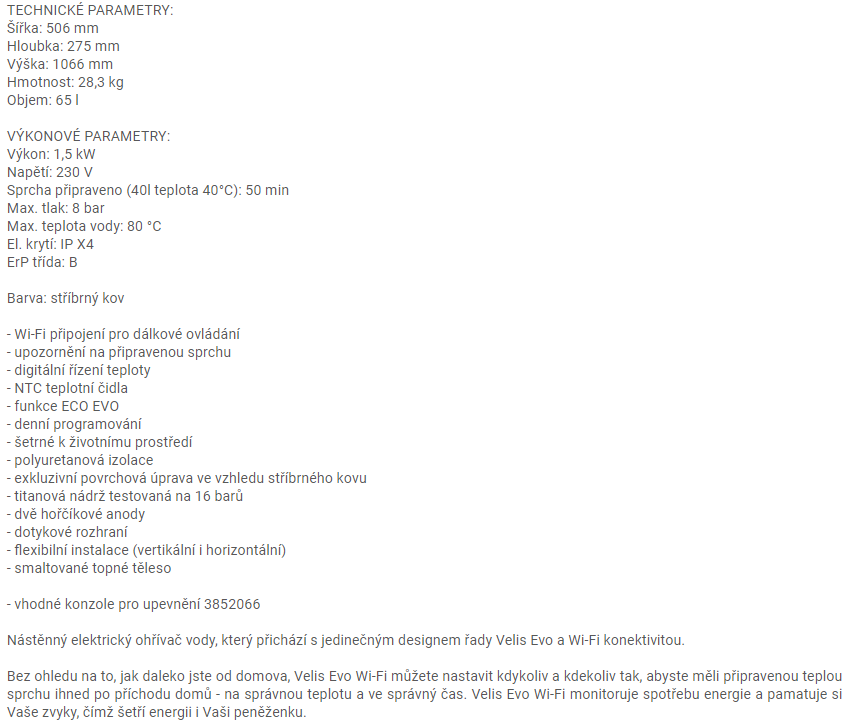 TECHNICKÉ PARAMETRY:
Šířka: 506 mm
Hloubka: 275 mm
Výška: 1066 mm
Hmotnost: 28,3 kg
Objem: 65 l

VÝKONOVÉ PARAMETRY:
Výkon: 1,5 kW
Napětí: 230 V
Sprcha připraveno (40l teplota 40°C): 50 min
Max. tlak: 8 bar
Max. teplota vody: 80 °C
El. krytí: IP X4
ErP třída: B

Barva: stříbrný kov

- Wi-Fi připojení pro dálkové ovládání
- upozornění na připravenou sprchu
- digitální řízení teploty
- NTC teplotní čidla
- funkce ECO EVO
- denní programování
- šetrné k životnímu prostředí
- polyuretanová izolace
- exkluzivní povrchová úprava ve vzhledu stříbrného kovu
- titanová nádrž testovaná na 16 barů
- dvě hořčíkové anody
- dotykové rozhraní
- flexibilní instalace (vertikální i horizontální)
- smaltované topné těleso

- vhodné konzole pro upevnění 3852066

Nástěnný elektrický ohřívač vody, který přichází s jedinečným designem řady Velis Evo a Wi-Fi konektivitou.

Bez ohledu na to, jak daleko jste od domova, Velis Evo Wi-Fi můžete nastavit kdykoliv a kdekoliv tak, abyste měli připravenou teplou sprchu ihned po příchodu domů - na správnou teplotu a ve správný čas. Velis Evo Wi-Fi monitoruje spotřebu energie a pamatuje si Vaše zvyky, čímž šetří energii i Vaši peněženku.